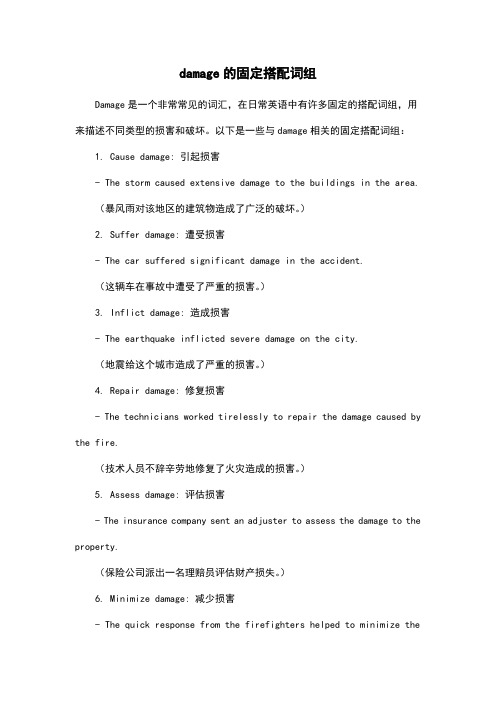 damage 的固定搭配词组

Damage 是一个非常常见的词汇，在日常英语中有许多固定的搭配词组，用来描述不同类型的损害和破坏。以下是一些与 damage 相关的固定搭配词组：

1. Cause damage: 引起损害

- The storm caused extensive damage to the buildings in the area.

（暴风雨对该地区的建筑物造成了广泛的破坏。）

2. Suffer damage: 遭受损害

- The car suffered significant damage in the accident.

（这辆车在事故中遭受了严重的损害。）

3. Inflict damage: 造成损害

- The earthquake inflicted severe damage on the city.

（地震给这个城市造成了严重的损害。）

4. Repair damage: 修复损害

- The technicians worked tirelessly to repair the damage caused by the fire.

（技术人员不辞辛劳地修复了火灾造成的损害。）

5. Assess damage: 评估损害

- The insurance company sent an adjuster to assess the damage to the property.

（保险公司派出一名理赔员评估财产损失。）

6. Minimize damage: 减少损害

- The quick response from the firefighters helped to minimize the